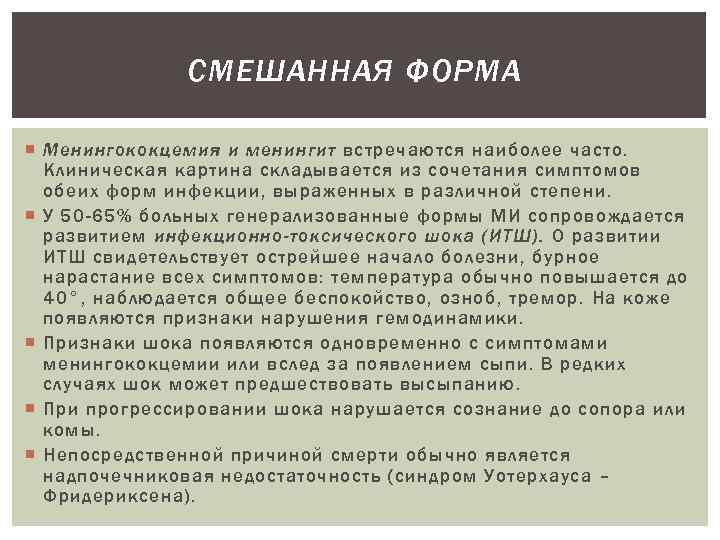 СМЕШАННАЯ ФОРМА

Менингококцемия и менингит встречаются наиболее часто. Клиническая картина складывается из сочетания симптомов обеих форм инфекции, выраженных в различной степени.

У 50-65% больных генерализованные формы МИ сопровождается развитием инфекционно-токсического шока (ИТШ). О развитии ИТШ свидетельствует острейшее начало болезни, бурное нарастание всех симптомов: температура обычно повышается до 40°, наблюдается общее беспокойство, озноб, тремор. На коже появляются признаки нарушения гемодинамики.

Признаки шока появляются одновременно с симптомами менингококцемии или вслед за появлением сыпи. В редких случаях шок может предшествовать высыпанию.

При прогрессировании шока нарушается сознание до сопора или комы.

Непосредственной причиной смерти обычно является надпочечниковая недостаточность (синдром Уотерхауса – Фридериксена).